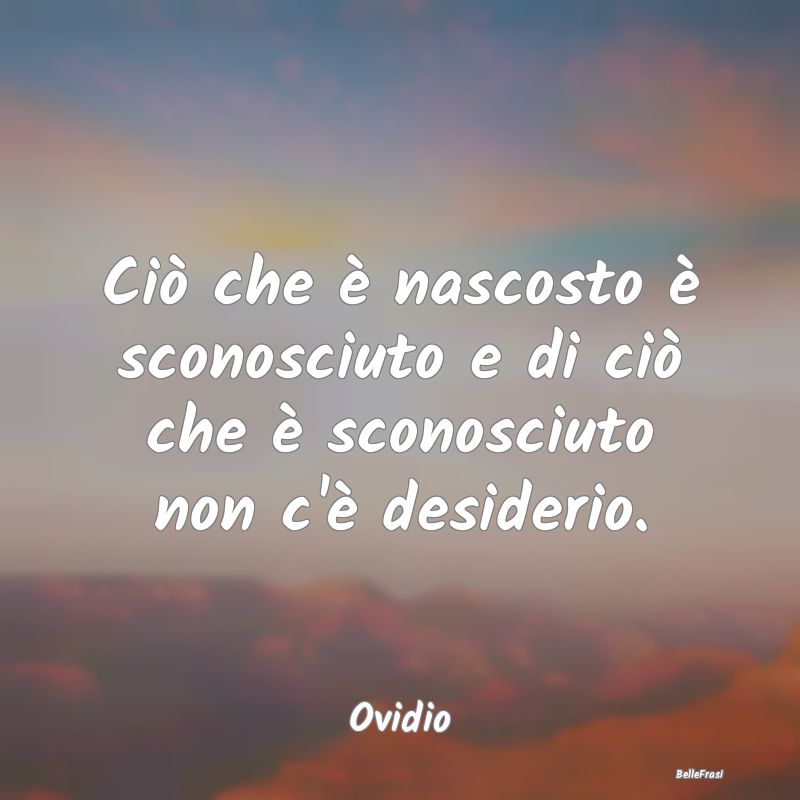 Ciò che è nascosto è sconosciuto e di ciò che è sconosciuto non c'è desiderio.

Ovidio

BelleFrasi